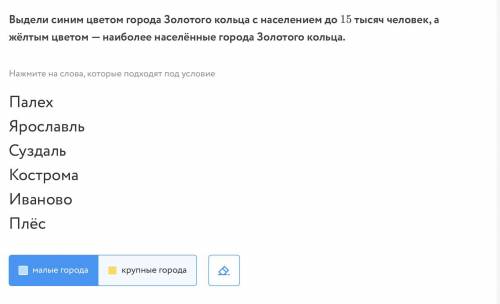 Выдели синим цветом города Золотого кольца с населением до $15$ тысяч человек, а жёлтым цветом — наиболее населённые города Золотого кольца.

Нажмите на слова, которые подходят под условие

Палех
Ярославль
Суздаль
Кострома
Иваново
Плёс

малые города
крупные города